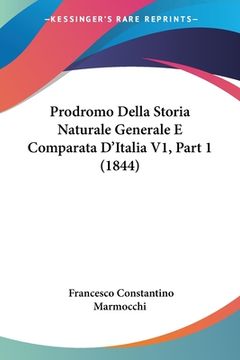 —KESSINGER'S RARE REPRINTS—

Prodromo Della Storia Naturale Generale E Comparata D'Italia V1, Part 1 (1844)

Francesco Constantino Marmocchi